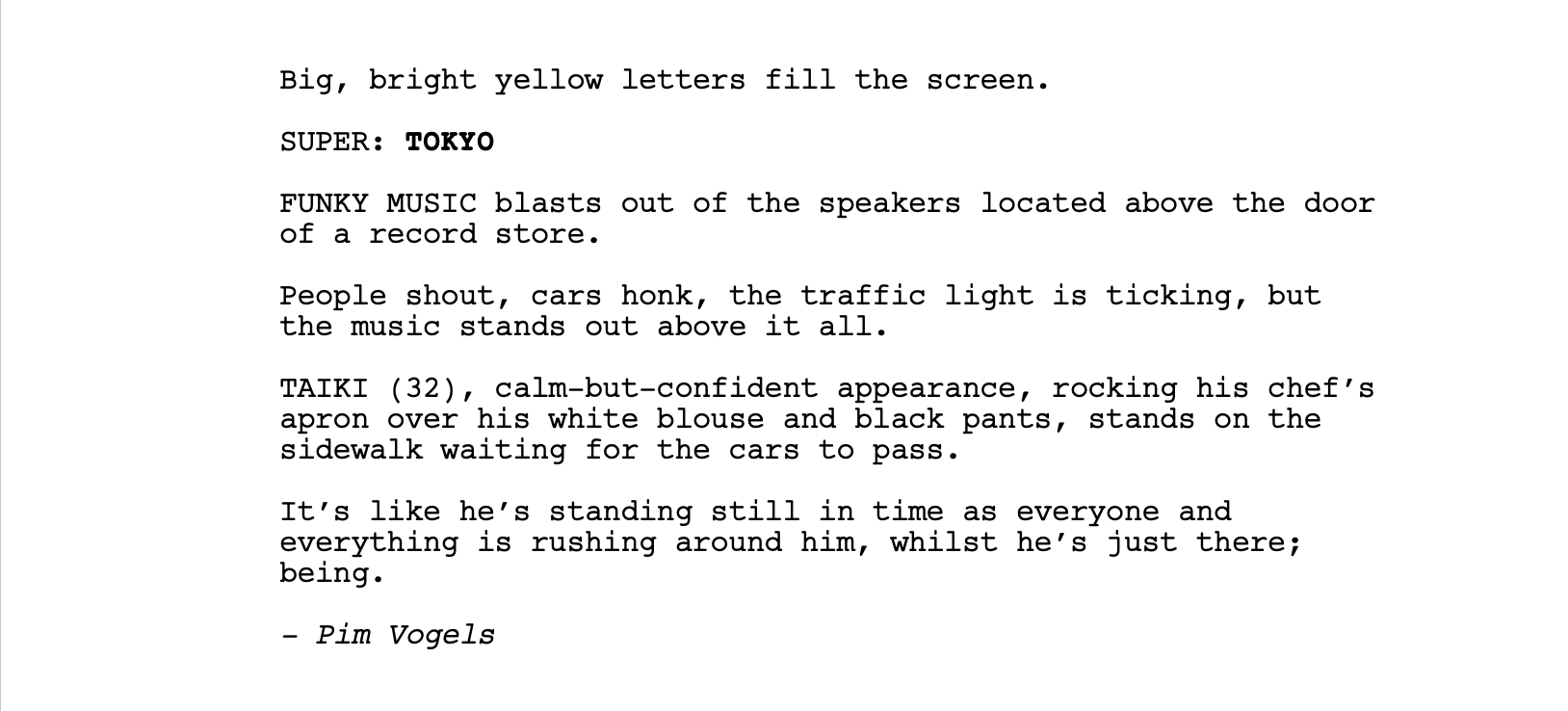 Big, bright yellow letters fill the screen.

SUPER: TOKYO

FUNKY MUSIC blasts out of the speakers located above the door of a record store.

People shout, cars honk, the traffic light is ticking, but the music stands out above it all.

TAIKI (32), calm-but-confident appearance, rocking his chef's apron over his white blouse and black pants, stands on the sidewalk waiting for the cars to pass.

It's like he's standing still in time as everyone and everything is rushing around him, whilst he's just there; being.

- Pim Vogels